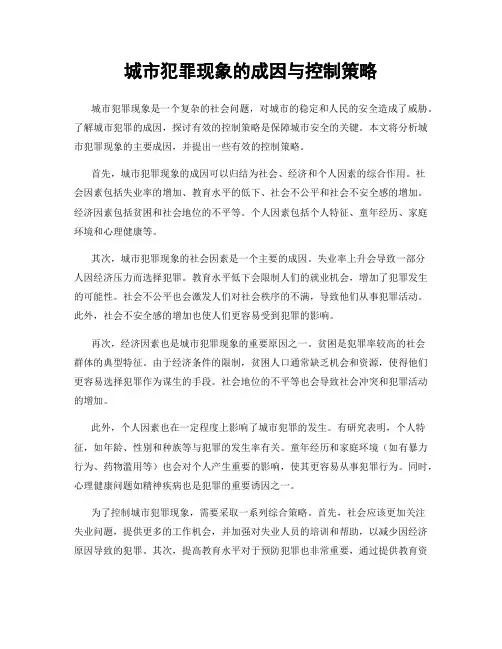 城市犯罪现象的成因与控制策略

城市犯罪现象是一个复杂的社会问题，对城市的稳定和人民的安全造成了威胁。了解城市犯罪的成因，探讨有效的控制策略是保障城市安全的关键。本文将分析城市犯罪现象的主要成因，并提出一些有效的控制策略。

首先，城市犯罪现象的成因可以归结为社会、经济和个人因素的综合作用。社会因素包括失业率的增加、教育水平的低下、社会不公平和社会不安全感的增加。经济因素包括贫困和社会地位的不平等。个人因素包括个人特征、童年经历、家庭环境和心理健康等。

其次，城市犯罪现象的社会因素是一个主要的成因。失业率上升会导致一部分人因经济压力而选择犯罪。教育水平低下会限制人们的就业机会，增加了犯罪发生的可能性。社会不公平也会激发人们对社会秩序的不满，导致他们从事犯罪活动。此外，社会不安全感的增加也使人们更容易受到犯罪的影响。

再次，经济因素也是城市犯罪现象的重要原因之一。贫困是犯罪率较高的社会群体的典型特征。由于经济条件的限制，贫困人口通常缺乏机会和资源，使得他们更容易选择犯罪作为谋生的手段。社会地位的不平等也会导致社会冲突和犯罪活动的增加。

此外，个人因素也在一定程度上影响了城市犯罪的发生。有研究表明，个人特征，如年龄、性别和种族等与犯罪的发生率有关。童年经历和家庭环境（如有暴力行为、药物滥用等）也会对个人产生重要的影响，使其更容易从事犯罪行为。同时，心理健康问题如精神疾病也是犯罪的重要诱因之一。

为了控制城市犯罪现象，需要采取一系列综合策略。首先，社会应该更加关注失业问题，提供更多的工作机会，并加强对失业人员的培训和帮助，以减少因经济原因导致的犯罪。其次，提高教育水平对于预防犯罪也非常重要，通过提供教育资